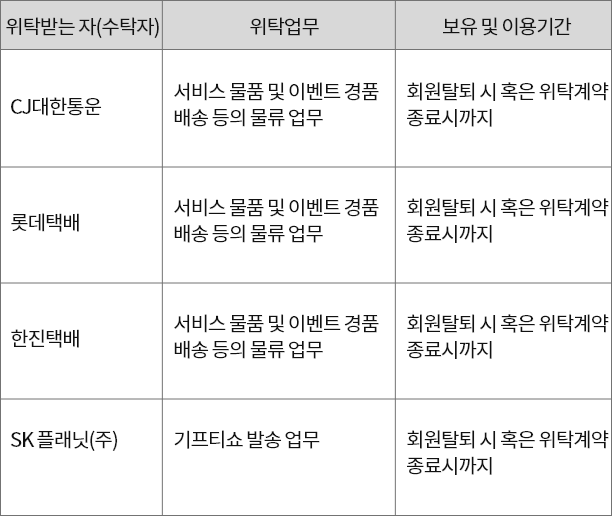 | 위탁받는 자(수탁자) | 위탁업무 | 보유 및 이용기간 |
|---|---|---|
| CJ대한통운 | 서비스 물품 및 이벤트 경품 배송 등의 물류 업무 | 회원탈퇴 시 혹은 위탁계약 종료시까지 |
| 롯데택배 | 서비스 물품 및 이벤트 경품 배송 등의 물류 업무 | 회원탈퇴 시 혹은 위탁계약 종료시까지 |
| 한진택배 | 서비스 물품 및 이벤트 경품 배송 등의 물류 업무 | 회원탈퇴 시 혹은 위탁계약 종료시까지 |
| SK 플래닛(주) | 기프티쇼 발송 업무 | 회원탈퇴 시 혹은 위탁계약 종료시까지 |